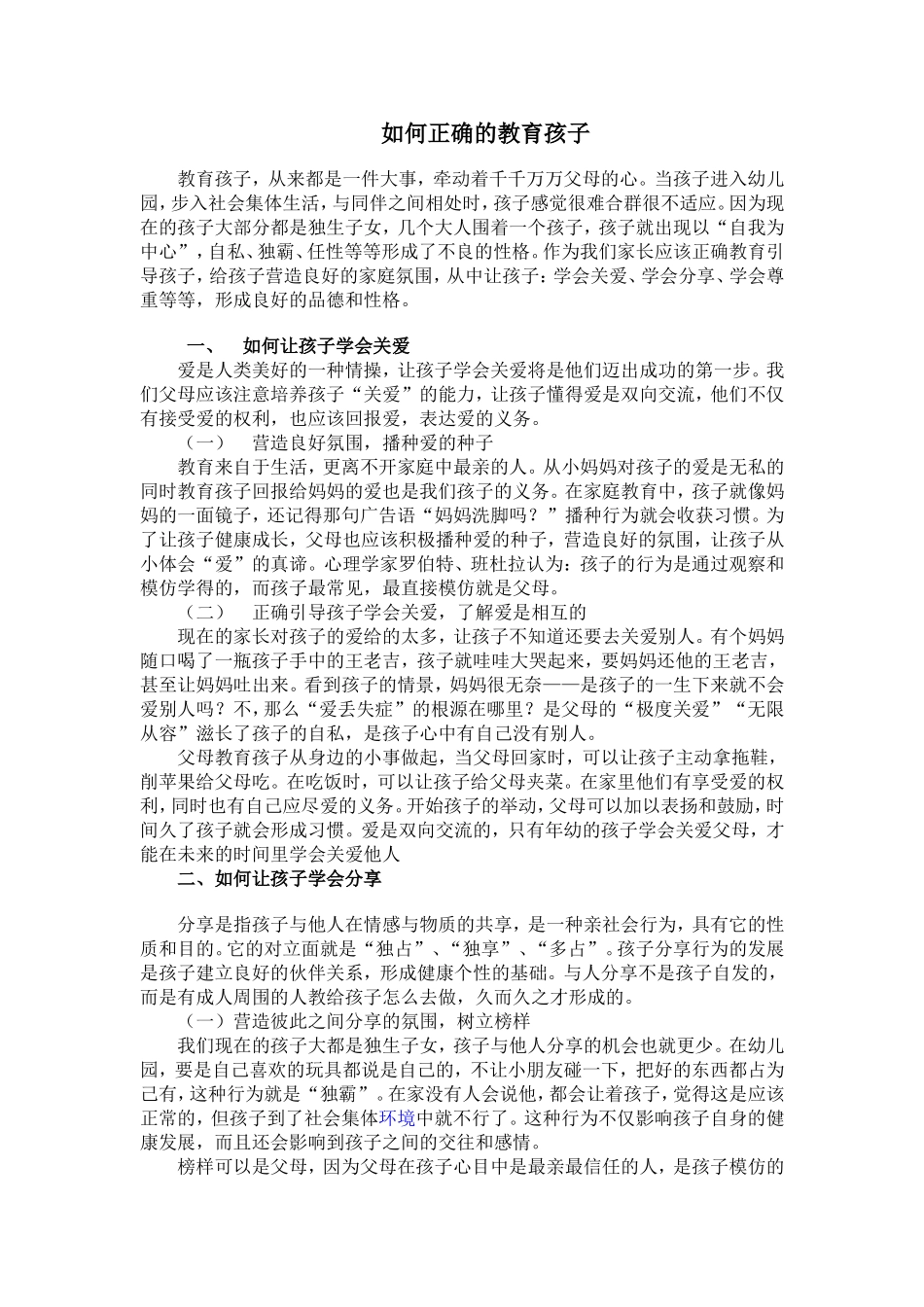 如何正确的教育孩子

教育孩子，从来都是一件大事，牵动着千千万万父母的心。当孩子进入幼儿园，步入社会集体生活，与同伴之间相处时，孩子感觉很难合群很不适应。因为现在的孩子大部分都是独生子女，几个大人围着一个孩子，孩子就出现以“自我为中心”，自私、独霸、任性等等形成了不良的性格。作为我们家长应该正确教育引导孩子，给孩子营造良好的家庭氛围，从中让孩子：学会关爱、学会分享、学会尊重等等，形成良好的品德和性格。

一、 如何让孩子学会关爱
爱是人类美好的一种情操，让孩子学会关爱将是他们迈出成功的第一步。我们父母应该注意培养孩子“关爱”的能力，让孩子懂得爱是双向交流，他们不仅有接受爱的权利，也应该回报爱，表达爱的义务。
（一） 营造良好氛围，播种爱的种子
教育来自于生活，更离不开家庭中最亲的人。从小妈妈对孩子的爱是无私的同时教育孩子回报给妈妈的爱也是我们孩子的义务。在家庭教育中，孩子就像妈妈的一面镜子，还记得那句广告语“妈妈洗脚吗？”播种行为就会收获习惯。为了让孩子健康成长，父母也应该积极播种爱的种子，营造良好的氛围，让孩子从小体会“爱”的真谛。心理学家罗伯特、班杜拉认为：孩子的行为是通过观察和模仿学得的，而孩子最常见，最直接模仿就是父母。
（二） 正确引导孩子学会关爱，了解爱是相互的
现在的家长对孩子的爱给的太多，让孩子不知道还要去关爱别人。有个妈妈随口喝了一瓶孩子手中的王老吉，孩子就哇哇大哭起来，要妈妈还他的王老吉，甚至让妈妈吐出来。看到孩子的情景，妈妈很无奈——是孩子的一生下来就不会爱别人吗？不，那么“爱丢失症”的根源在哪里？是父母的“极度关爱”“无限从容”滋长了孩子的自私，是孩子心中有自己没有别人。
父母教育孩子从身边的小事做起，当父母回家时，可以让孩子主动拿拖鞋，削苹果给父母吃。在吃饭时，可以让孩子给父母夹菜。在家里他们有享受爱的权利，同时也有自己应尽爱的义务。开始孩子的举动，父母可以加以表扬和鼓励，时间久了孩子就会形成习惯。爱是双向交流的，只有年幼的孩子学会关爱父母，才能在未来的时间里学会关爱他人
二、如何让孩子学会分享

分享是指孩子与他人在情感与物质的共享，是一种亲社会行为，具有它的性质和目的。它的对立面就是“独占”、“独享”、“多占”。孩子分享行为的发展是孩子建立良好的伙伴关系，形成健康个性的基础。与人分享不是孩子自发的，而是有成人周围的人教给孩子怎么去做，久而久之才形成的。
（一）营造彼此之间分享的氛围，树立榜样
我们现在的孩子大都是独生子女，孩子与他人分享的机会也就更少。在幼儿园，要是自己喜欢的玩具都说是自己的，不让小朋友碰一下，把好的东西都占为己有，这种行为就是“独霸”。在家没有人会说他，都会让着孩子，觉得这是应该正常的，但孩子到了社会集体环境中就不行了。这种行为不仅影响孩子自身的健康发展，而且还会影响到孩子之间的交往和感情。
榜样可以是父母，因为父母在孩子心目中是最亲最信任的人，是孩子模仿的